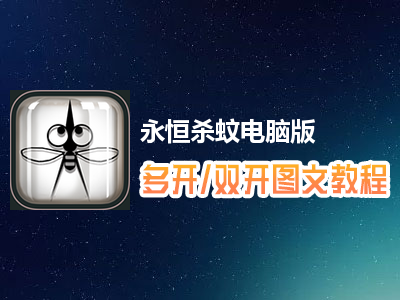 永恒杀蚊电脑版

多开/双开图文教程